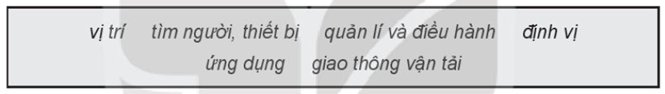 vị trí tìm người, thiết bị quản lí và điều hành định vị
ứng dụng giao thông vận tải